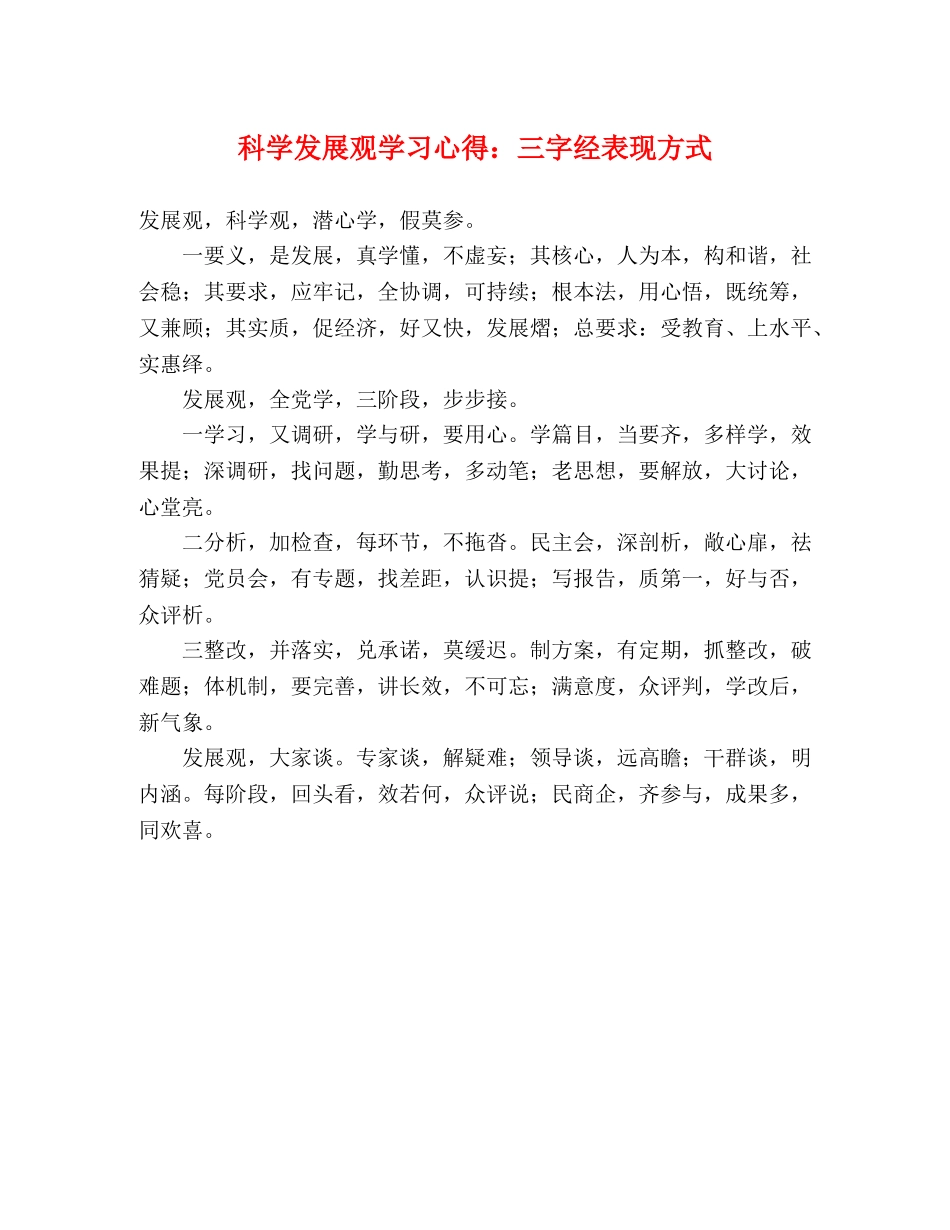 科学发展观学习心得：三字经表现方式

发展观，科学观，潜心学，假莫参。

一要义，是发展，真学懂，不虚妄；其核心，人为本，构和谐，社会稳；其要求，应牢记，全协调，可持续；根本法，用心悟，既统筹，又兼顾；其实质，促经济，好又快，发展熠；总要求：受教育、上水平、实惠绎。

发展观，全党学，三阶段，步步接。

一学习，又调研，学与研，要用心。学篇目，当要齐，多样学，效果提；深调研，找问题，勤思考，多动笔；老思想，要解放，大讨论，心堂亮。

二分析，加检查，每环节，不拖沓。民主会，深剖析，敞心扉，祛猜疑；党员会，有专题，找差距，认识提；写报告，质第一，好与否，众评析。

三整改，并落实，兑承诺，莫缓迟。制方案，有定期，抓整改，破难题；体机制，要完善，讲长效，不可忘；满意度，众评判，学改后，新气象。

发展观，大家谈。专家谈，解疑难；领导谈，远高瞻；干群谈，明内涵。每阶段，回头看，效若何，众评说；民商企，齐参与，成果多，同欢喜。